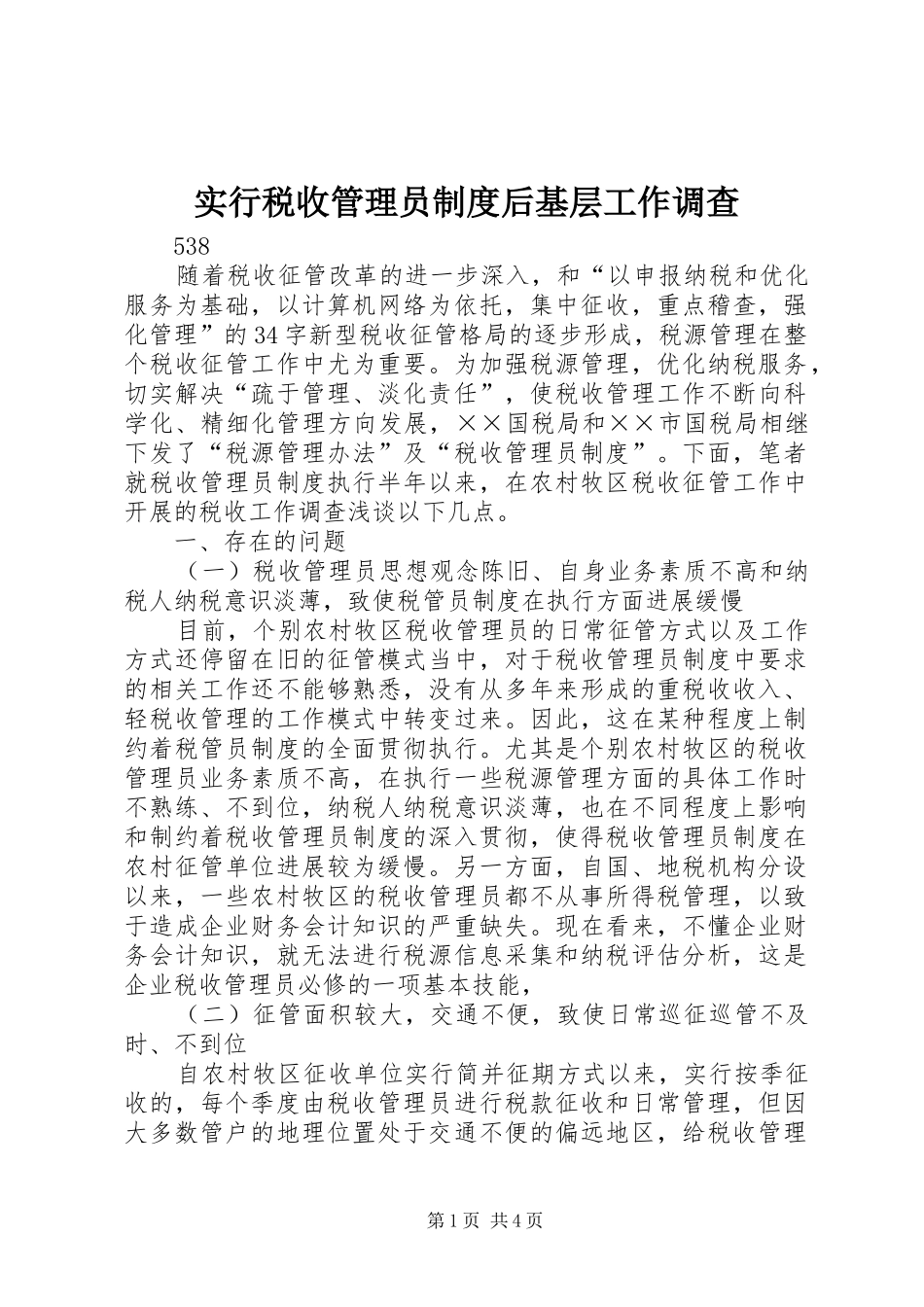 实行税收管理员制度后基层工作调查

538

随着税收征管改革的进一步深入，和“以申报纳税和优化服务为基础，以计算机网络为依托，集中征收，重点稽查，强化管理”的34字新型税收征管格局的逐步形成，税源管理在整个税收征管工作中尤为重要。为加强税源管理，优化纳税服务，切实解决“疏于管理、淡化责任”，使税收管理工作不断向科学化、精细化管理方向发展，××国税局和××市国税局相继下发了“税源管理办法”及“税收管理员制度”。下面，笔者就税收管理员制度执行半年以来，在农村牧区税收征管工作中开展的税收工作调查浅谈以下几点。

一、存在的问题

（一）税收管理员思想观念陈旧、自身业务素质不高和纳税人纳税意识淡薄，致使税管员制度在执行方面进展缓慢

目前，个别农村牧区税收管理员的日常征管方式以及工作方式还停留在旧的征管模式当中，对于税收管理员制度中要求的相关工作还不能够熟悉，没有从多年来形成的重税收收入、轻税收管理的工作模式中转变过来。因此，这在某种程度上制约着税管员制度的全面贯彻执行。尤其是个别农村牧区的税收管理员业务素质不高，在执行一些税源管理方面的具体工作时不熟练、不到位，纳税人纳税意识淡薄，也在不同程度上影响和制约着税收管理员制度的深入贯彻，使得税收管理员制度在农村征管单位进展较为缓慢。另一方面，自国、地税机构分设以来，一些农村牧区的税收管理员都不从事所得税管理，以致于造成企业财务会计知识的严重缺失。现在看来，不懂企业财务会计知识，就无法进行税源信息采集和纳税评估分析，这是企业税收管理员必修的一项基本技能，

（二）征管面积较大，交通不便，致使日常巡征巡管不及时、不到位

自农村牧区征收单位实行简并征期方式以来，实行按季征收的，每个季度由税收管理员进行税款征收和日常管理，但因大多数管户的地理位置处于交通不便的偏远地区，给税收管理

第1页 共4页